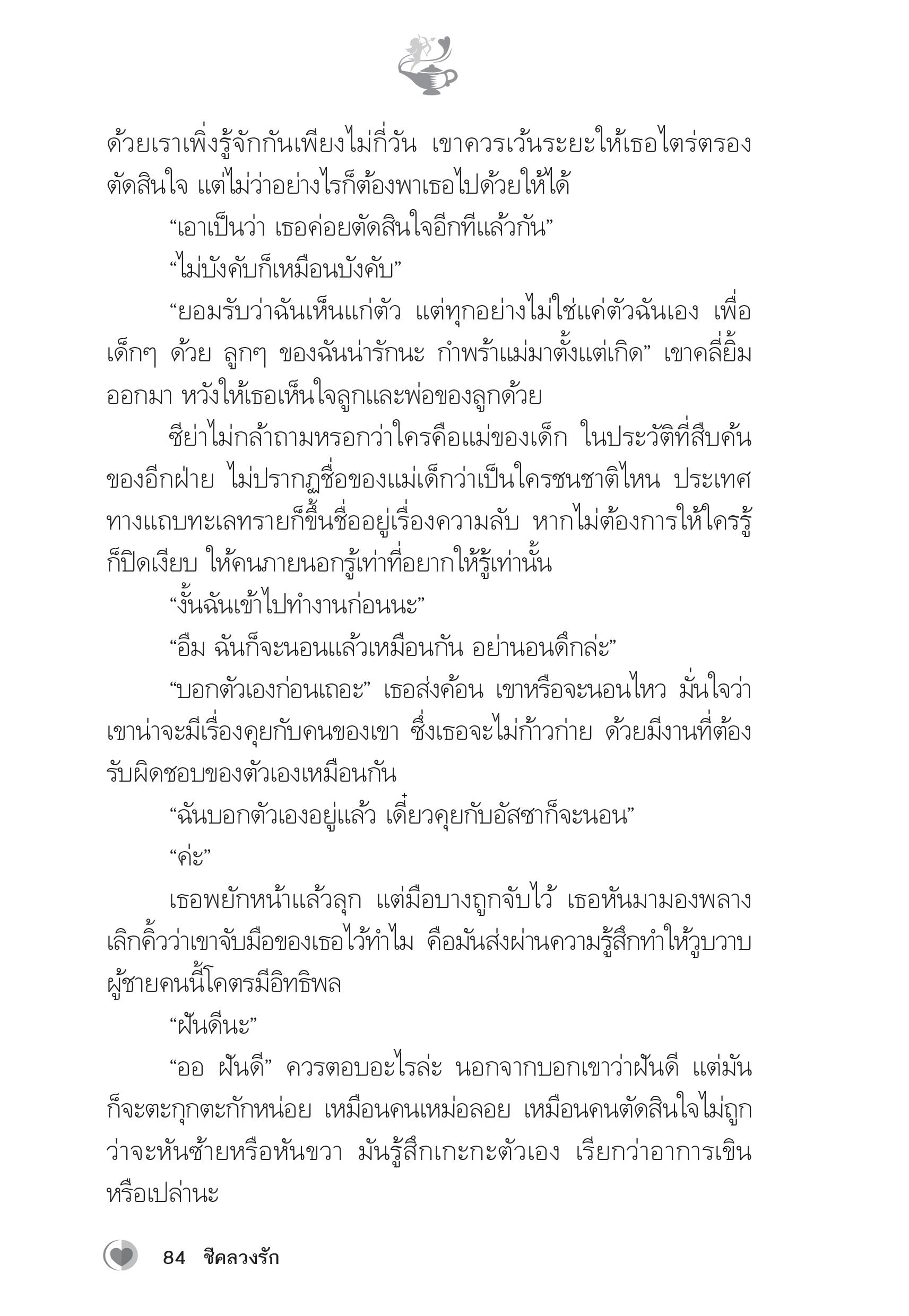 ด้วยเราเพิ่งรู้จักกันเพียงไม่กี่วัน เขาควรเว้นระยะให้เธอไตร่ตรองตัดสินใจ แต่ไม่ว่าอย่างไรก็ต้องพาเธอไปด้วยให้ได้

“เอาเป็นว่า เธอค่อยตัดสินใจอีกทีแล้วกัน”

“ไม่บังคับก็เหมือนบังคับ”

“ยอมรับว่าฉันเห็นแก่ตัว แต่ทุกอย่างไม่ใช่แค่ตัวฉันเอง เพื่อเด็กๆ ด้วย ลูกๆ ของฉันน่ารักนะ กำพร้าแม่มาตั้งแต่เกิด” เขาคลี่ยิ้มออกมา หวังให้เธอเห็นใจลูกและพ่อของลูกด้วย

ซีย่าไม่กล้าถามหรอกว่าใครคือแม่ของเด็ก ในประวัติที่สืบค้นของอีกฝ่าย ไม่ปรากฏชื่อของแม่เด็กว่าเป็นใครชนชาติไหน ประเทศทางแถบทะเลทรายก็ขึ้นชื่ออยู่เรื่องความลับ หากไม่ต้องการให้ใครรู้ก็ปิดเงียบ ให้คนภายนอกรู้เท่าที่อยากให้รู้เท่านั้น

“งั้นฉันเข้าไปทำงานก่อนนะ”

“อืม ฉันก็จะนอนแล้วเหมือนกัน อย่านอนดึกล่ะ”

“บอกตัวเองก่อนเถอะ” เธอส่งค้อน เขาหรือจะนอนไหว มั่นใจว่าเขาน่าจะมีเรื่องคุยกับคนของเขา ซึ่งเธอจะไม่ก้าวก่าย ด้วยมีงานที่ต้องรับผิดชอบของตัวเองเหมือนกัน

“ฉันบอกตัวเองอยู่แล้ว เดี๋ยวคุยกับอัสซาก็จะนอน”

“ค่ะ”

เธอพยักหน้าแล้วลุก แต่มือบางถูกจับไว้ เธอหันมามองพลางเลิกคิ้วว่าเขาจับมือของเธอไว้ทำไม คือมันส่งผ่านความรู้สึกทำให้วูบวาบ ผู้ชายคนนี้โคตรมีอิทธิพล

“ฝันดีนะ”

“ออ ฝันดี” ควรตอบอะไรล่ะ นอกจากบอกเขาว่าฝันดี แต่มันก็จะตะกุกตะกักหน่อย เหมือนคนเหม่อลอย เหมือนคนตัดสินใจไม่ถูกว่าจะหันซ้ายหรือหันขวา มันรู้สึกเกะกะตัวเอง เรียกว่าอาการเขินหรือเปล่านะ

84 ชีคลวงรัก